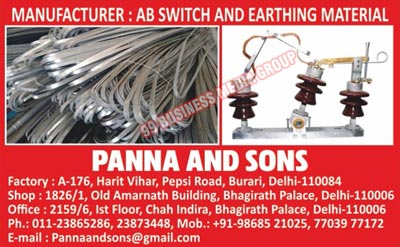 MANUFACTURER : AB SWITCH AND EARTHING MATERIAL

99 BUSINESS MEDIA GROUP

PANNA AND SONS

Factory : A-176, Harit Vihar, Pepsi Road, Burari, Delhi-110084
Shop : 1826/1, Old Amarnath Building, Bhagirath Palace, Delhi-110006
Office : 2159/6, Ist Floor, Chah Indira, Bhagirath Palace, Delhi-110006
Ph.: 011-23865286, 23873448, Mob.: +91-98685 21025, 77039 77172
E-mail : Pannaandsons@gmail.com